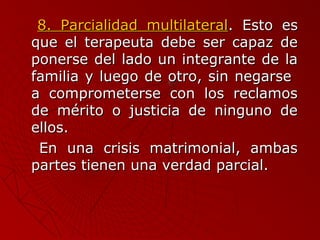 8. Parcialidad multilateral. Esto es que el terapeuta debe ser capaz de ponerse del lado un integrante de la familia y luego de otro, sin negarse a comprometerse con los reclamos de mérito o justicia de ninguno de ellos.

En una crisis matrimonial, ambas partes tienen una verdad parcial.